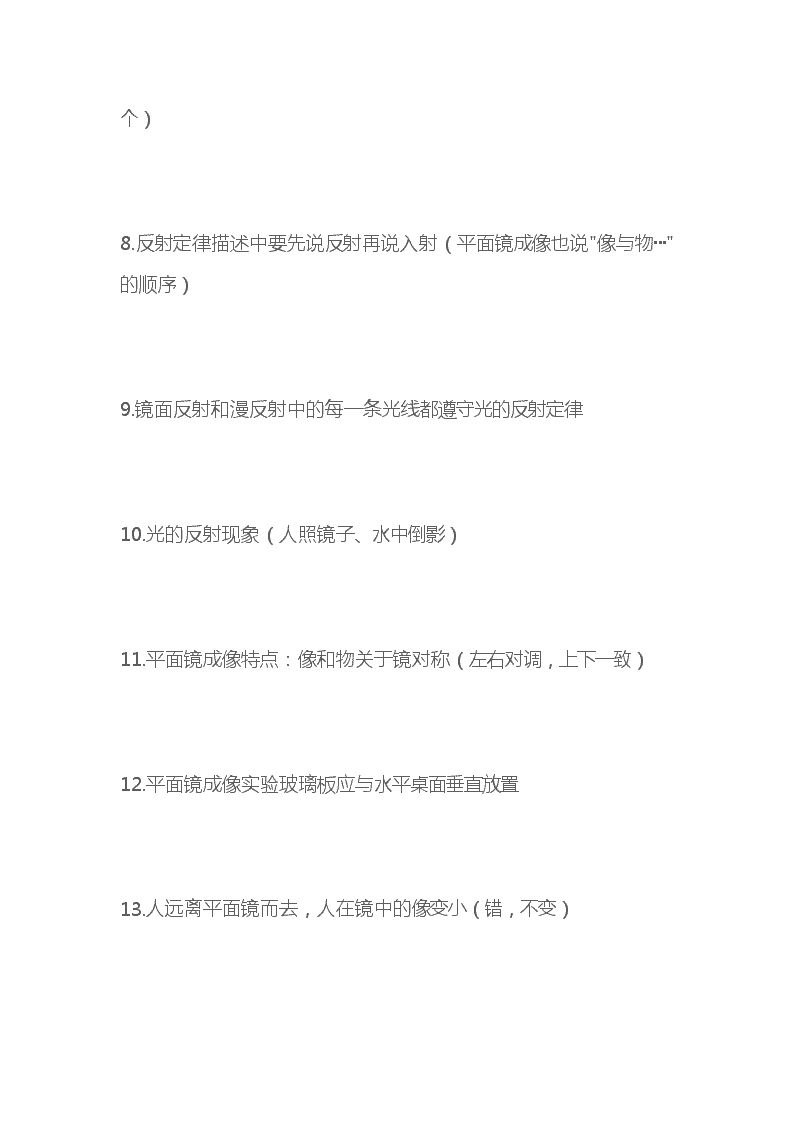 个）

8.反射定律描述中要先说反射再说入射（平面镜成像也说"像与物…"的顺序）

9.镜面反射和漫反射中的每一条光线都遵守光的反射定律

10.光的反射现象（人照镜子、水中倒影）

11.平面镜成像特点：像和物关于镜对称（左右对调，上下一致）

12.平面镜成像实验玻璃板应与水平桌面垂直放置

13.人远离平面镜而去，人在镜中的像变小（错，不变）